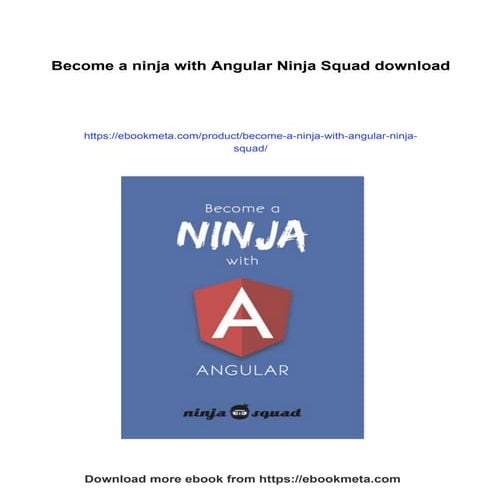 Become a ninja with Angular Ninja Squad download

https://ebookmeta.com/product/become-a-ninja-with-angular-ninja-squad/

Become a
NINJA
with
A
ANGULAR
ninja squad

Download more ebook from https://ebookmeta.com